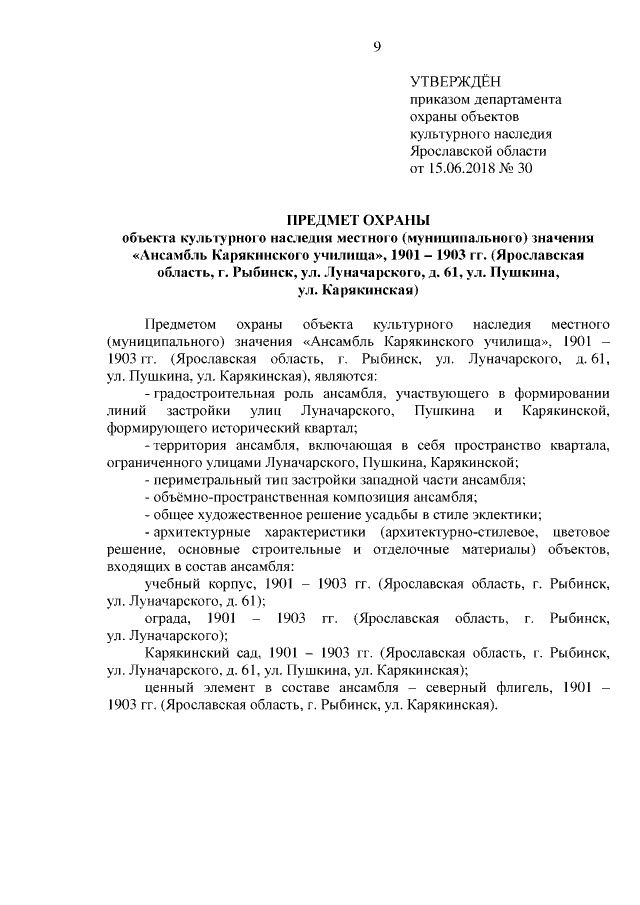 9

УТВЕРЖДЁН
приказом департамента
охраны объектов
культурного наследия
Ярославской области
от 15.06.2018 № 30

ПРЕДМЕТ ОХРАНЫ
объекта культурного наследия местного (муниципального) значения «Ансамбль Карякинского училища», 1901 – 1903 гг. (Ярославская область, г. Рыбинск, ул. Луначарского, д. 61, ул. Пушкина, ул. Карякинская)

Предметом охраны объекта культурного наследия местного (муниципального) значения «Ансамбль Карякинского училища», 1901 – 1903 гг. (Ярославская область, г. Рыбинск, ул. Луначарского, д. 61, ул. Пушкина, ул. Карякинская), являются:

- градостроительная роль ансамбля, участвующего в формировании линий застройки улиц Луначарского, Пушкина и Карякинской, формирующего исторический квартал;

- территория ансамбля, включающая в себя пространство квартала, ограниченного улицами Луначарского, Пушкина, Карякинской;

- периметральный тип застройки западной части ансамбля;

- объёмно-пространственная композиция ансамбля;

- общее художественное решение усадьбы в стиле эклектики;

- архитектурные характеристики (архитектурно-стилевое, цветовое решение, основные строительные и отделочные материалы) объектов, входящих в состав ансамбля:

учебный корпус, 1901 – 1903 гг. (Ярославская область, г. Рыбинск, ул. Луначарского, д. 61);

ограда, 1901 – 1903 гг. (Ярославская область, г. Рыбинск, ул. Луначарского);

Карякинский сад, 1901 – 1903 гг. (Ярославская область, г. Рыбинск, ул. Луначарского, д. 61, ул. Пушкина, ул. Карякинская);

ценный элемент в составе ансамбля – северный флигель, 1901 – 1903 гг. (Ярославская область, г. Рыбинск, ул. Карякинская).